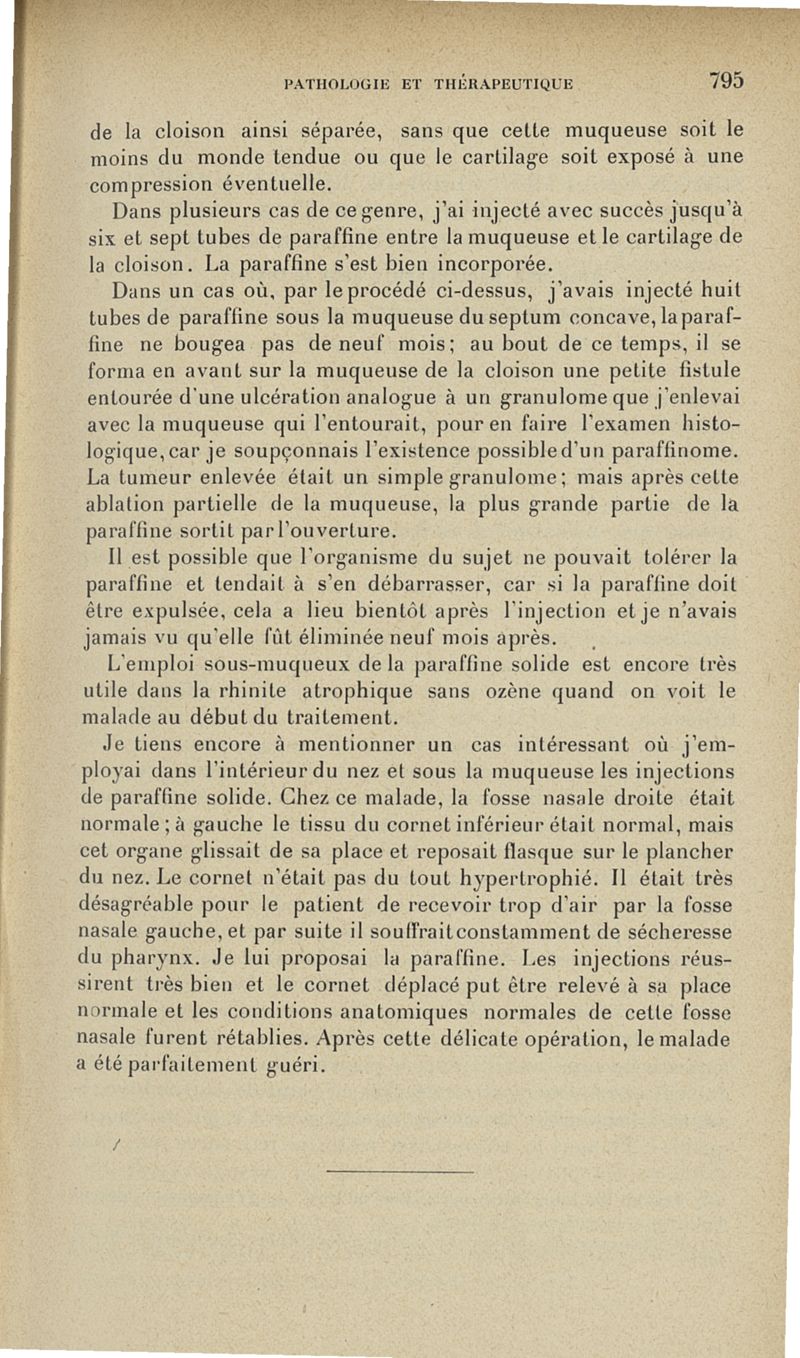 PATHOLOGIE ET THÉRAPEUTIQUE 795

de la cloison ainsi séparée, sans que cette muqueuse soit le moins du monde tendue ou que le cartilage soit exposé à une compression éventuelle.

Dans plusieurs cas de ce genre, j'ai injecté avec succès jusqu'à six et sept tubes de paraffine entre la muqueuse et le cartilage de la cloison. La paraffine s'est bien incorporée.

Dans un cas où, par le procédé ci-dessus, j'avais injecté huit tubes de paraffine sous la muqueuse du septum concave, la paraffine ne bougea pas de neuf mois; au bout de ce temps, il se forma en avant sur la muqueuse de la cloison une petite fistule entourée d'une ulcération analogue à un granulome que j'enlevai avec la muqueuse qui l'entourait, pour en faire l'examen histologique, car je soupçonnais l'existence possible d'un paraffinome. La tumeur enlevée était un simple granulome; mais après cette ablation partielle de la muqueuse, la plus grande partie de la paraffine sortit par l'ouverture.

Il est possible que l'organisme du sujet ne pouvait tolérer la paraffine et tendait à s'en débarrasser, car si la paraffine doit être expulsée, cela a lieu bientôt après l'injection et je n'avais jamais vu qu'elle fût éliminée neuf mois après.

L'emploi sous-muqueux de la paraffine solide est encore très utile dans la rhinite atrophique sans ozène quand on voit le malade au début du traitement.

Je tiens encore à mentionner un cas intéressant où j'employai dans l'intérieur du nez et sous la muqueuse les injections de paraffine solide. Chez ce malade, la fosse nasale droite était normale; à gauche le tissu du cornet inférieur était normal, mais cet organe glissait de sa place et reposait flasque sur le plancher du nez. Le cornet n'était pas du tout hypertrophié. Il était très désagréable pour le patient de recevoir trop d'air par la fosse nasale gauche, et par suite il souffrait constamment de sécheresse du pharynx. Je lui proposai la paraffine. Les injections réussirent très bien et le cornet déplacé put être relevé à sa place normale et les conditions anatomiques normales de cette fosse nasale furent rétablies. Après cette délicate opération, le malade a été parfaitement guéri.